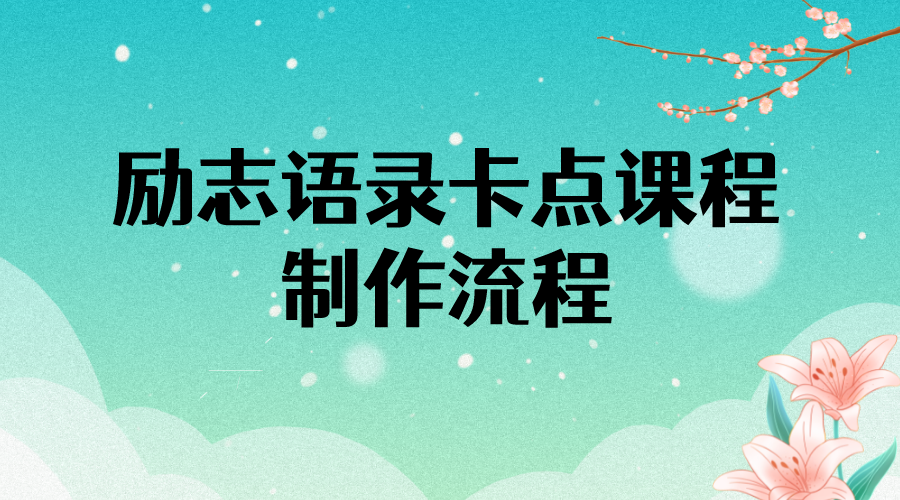 励志语录卡点课程
制作流程